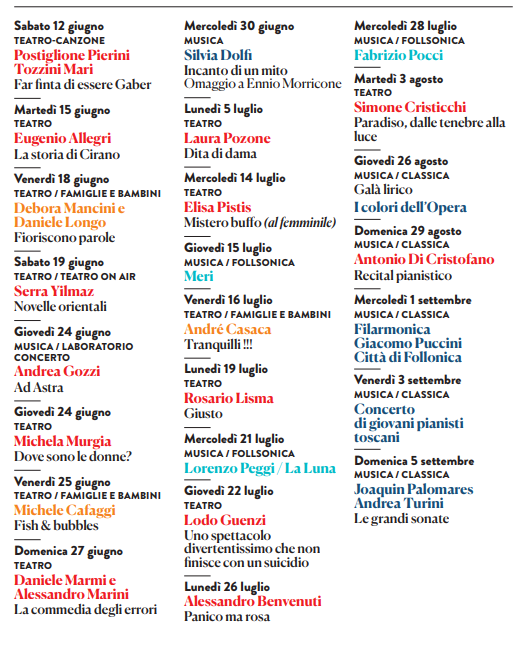 Sabato 12 giugno
TEATRO-CANZONE
Postiglione Pierini Tozzini Mari
Far finta di essere Gaber

Martedì 15 giugno
TEATRO
Eugenio Allegri
La storia di Cirano

Venerdì 18 giugno
TEATRO / FAMIGLIE E BAMBINI
Debora Mancini e Daniele Longo
Fioriscono parole

Sabato 19 giugno
TEATRO / TEATRO ON AIR
Serra Yilmaz
Novelle orientali

Giovedì 24 giugno
MUSICA / LABORATORIO CONCERTO
Andrea Gozzi
Ad Astra

Giovedì 24 giugno
TEATRO
Michela Murgia
Dove sono le donne?

Venerdì 25 giugno
TEATRO / FAMIGLIE E BAMBINI
Michele Cafaggi
Fish & bubbles

Domenica 27 giugno
TEATRO
Daniele Marmi e Alessandro Marini
La commedia degli errori

Mercoledì 30 giugno
MUSICA
Silvia Dolfi
Incanto di un mito
Omaggio a Ennio Morricone

Lunedì 5 luglio
TEATRO
Laura Pozone
Dita di dama

Mercoledì 14 luglio
TEATRO
Elisa Pistis
Mistero buffo (al femminile)

Giovedì 15 luglio
MUSICA / FOLLSONICA
Meri

Venerdì 16 luglio
TEATRO / FAMIGLIE E BAMBINI
André Casaca
Tranquilli !!!

Lunedì 19 luglio
TEATRO
Rosario Lisma
Giusto

Mercoledì 21 luglio
MUSICA / FOLLSONICA
Lorenzo Peggi / La Luna

Giovedì 22 luglio
TEATRO
Lodo Guenzi
Uno spettacolo divertentissimo che non finisce con un suicidio

Lunedì 26 luglio
Alessandro Benvenuti
Panico ma rosa

Mercoledì 28 luglio
MUSICA / FOLLSONICA
Fabrizio Pocci

Martedì 3 agosto
TEATRO
Simone Cristicchi
Paradiso, dalle tenebre alla luce

Giovedì 26 agosto
MUSICA / CLASSICA
Galà lirico
I colori dell'Opera

Domenica 29 agosto
MUSICA / CLASSICA
Antonio Di Cristofano
Recital pianistico

Mercoledì 1 settembre
MUSICA / CLASSICA
Filarmonica Giacomo Puccini Città di Follonica

Venerdì 3 settembre
MUSICA / CLASSICA
Concerto di giovani pianisti toscani

Domenica 5 settembre
MUSICA / CLASSICA
Joaquin Palomares
Andrea Turini
Le grandi sonate